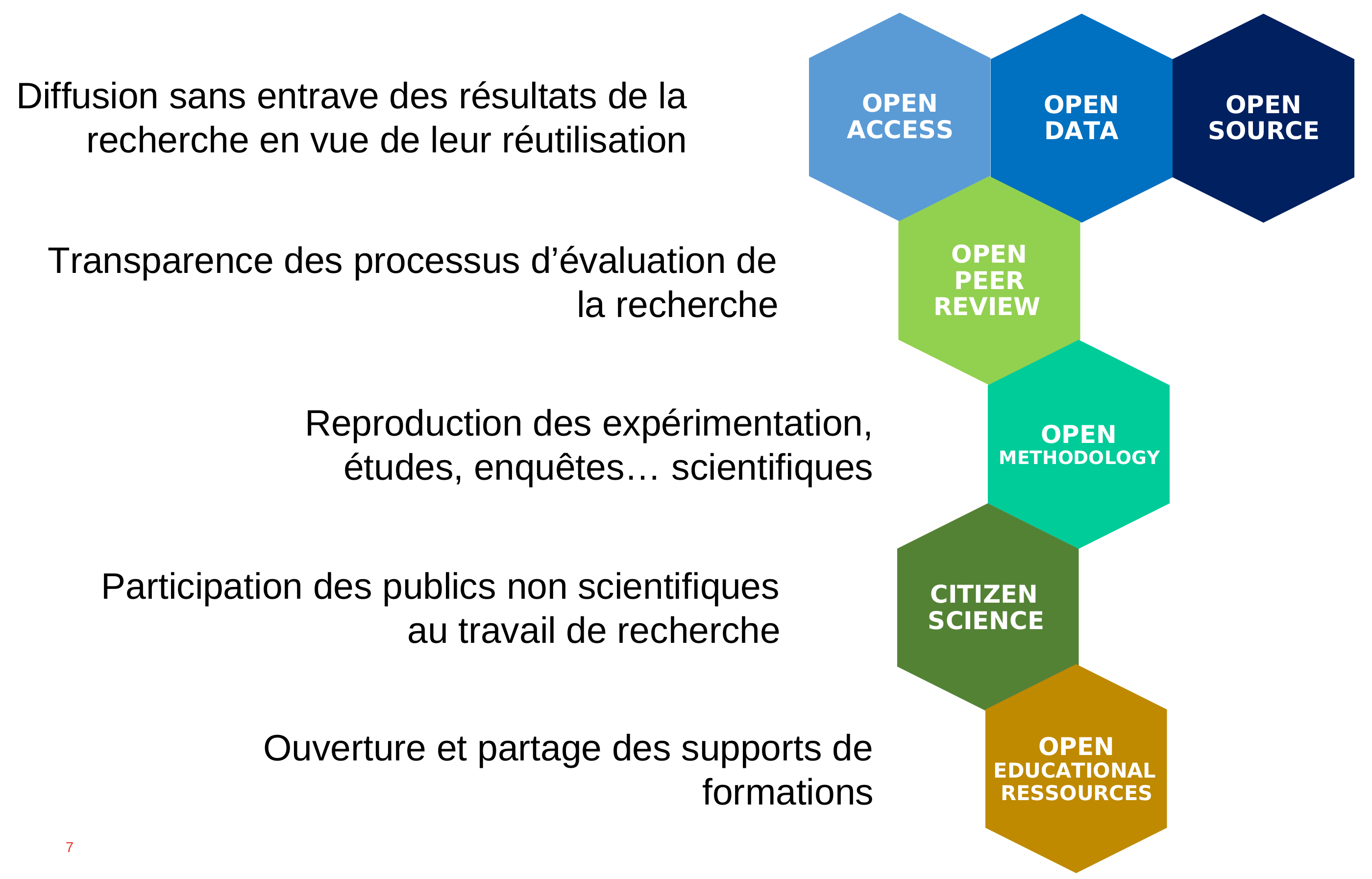 Diffusion sans entrave des résultats de la recherche en vue de leur réutilisation

OPEN ACCESS

OPEN DATA

OPEN SOURCE

Transparence des processus d’évaluation de la recherche

OPEN PEER REVIEW

Reproduction des expérimentation, études, enquêtes… scientifiques

OPEN METHODOLOGY

Participation des publics non scientifiques au travail de recherche

CITIZEN SCIENCE

Ouverture et partage des supports de formations

OPEN EDUCATIONAL RESSOURCES

7